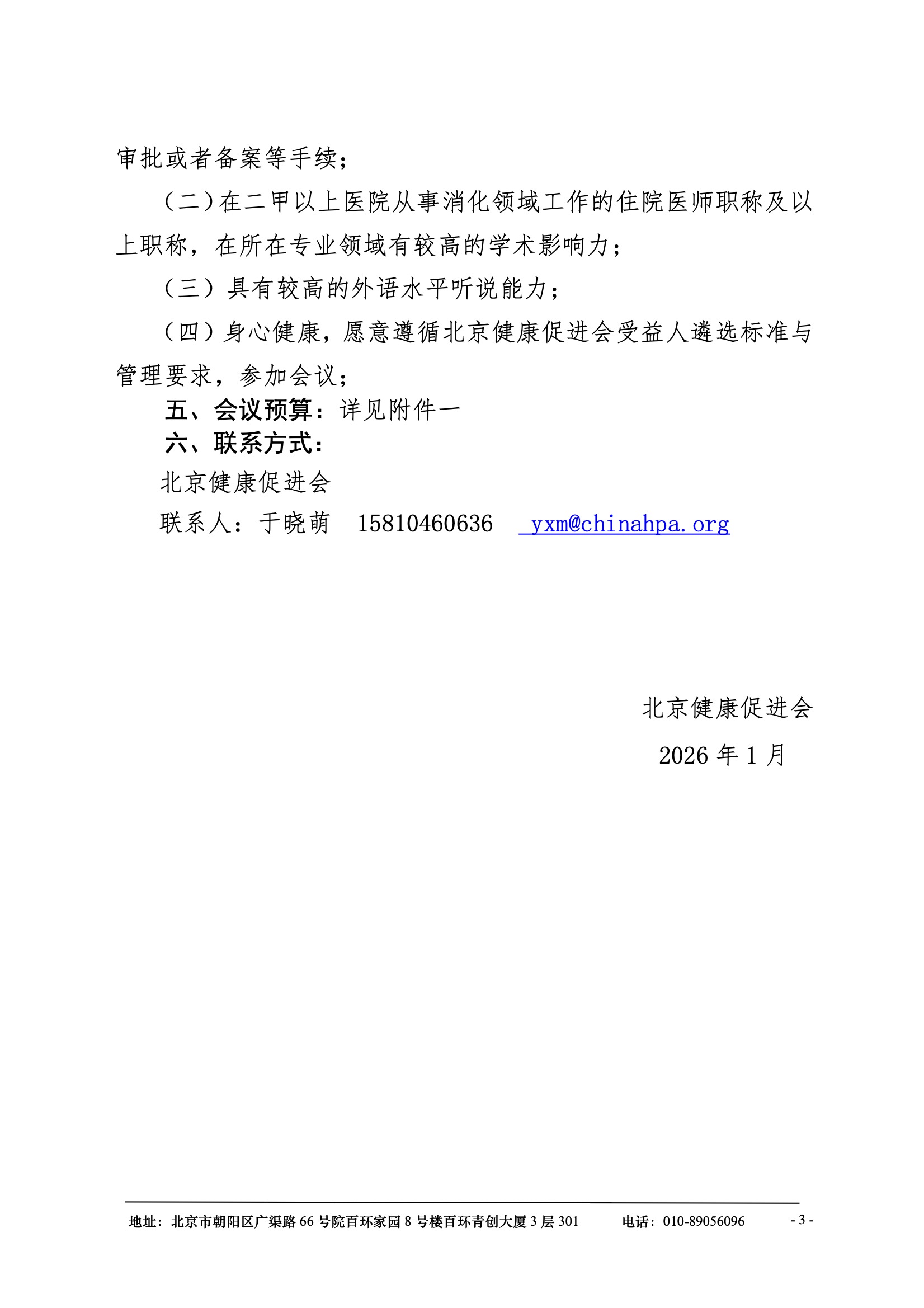 审批或者备案等手续；

（二）在二甲以上医院从事消化领域工作的住院医师职称及以上职称，在所在专业领域有较高的学术影响力；

（三）具有较高的外语水平听说能力；

（四）身心健康，愿意遵循北京健康促进会受益人遴选标准与管理要求，参加会议；

五、会议预算：详见附件一

六、联系方式：

北京健康促进会

联系人：于晓萌　15810460636　yxm@chinahpa.org

北京健康促进会

2026 年 1 月

地址：北京市朝阳区广渠路 66 号院百环家园 8 号楼百环青创大厦 3 层 301　电话：010-89056096　- 3 -